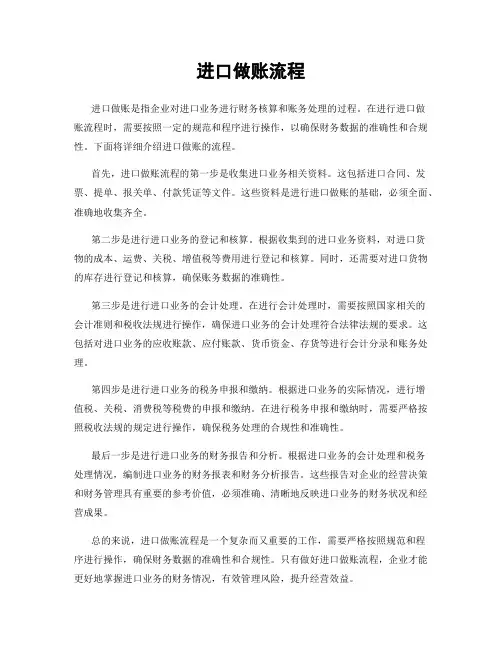 进口做账流程

进口做账是指企业对进口业务进行财务核算和账务处理的过程。在进行进口做账流程时，需要按照一定的规范和程序进行操作，以确保财务数据的准确性和合规性。下面将详细介绍进口做账的流程。

首先，进口做账流程的第一步是收集进口业务相关资料。这包括进口合同、发票、提单、报关单、付款凭证等文件。这些资料是进行进口做账的基础，必须全面、准确地收集齐全。

第二步是进行进口业务的登记和核算。根据收集到的进口业务资料，对进口货物的成本、运费、关税、增值税等费用进行登记和核算。同时，还需要对进口货物的库存进行登记和核算，确保账务数据的准确性。

第三步是进行进口业务的会计处理。在进行会计处理时，需要按照国家相关的会计准则和税收法规进行操作，确保进口业务的会计处理符合法律法规的要求。这包括对进口业务的应收账款、应付账款、货币资金、存货等进行会计分录和账务处理。

第四步是进行进口业务的税务申报和缴纳。根据进口业务的实际情况，进行增值税、关税、消费税等税费的申报和缴纳。在进行税务申报和缴纳时，需要严格按照税收法规的规定进行操作，确保税务处理的合规性和准确性。

最后一步是进行进口业务的财务报告和分析。根据进口业务的会计处理和税务处理情况，编制进口业务的财务报表和财务分析报告。这些报告对企业的经营决策和财务管理具有重要的参考价值，必须准确、清晰地反映进口业务的财务状况和经营成果。

总的来说，进口做账流程是一个复杂而又重要的工作，需要严格按照规范和程序进行操作，确保财务数据的准确性和合规性。只有做好进口做账流程，企业才能更好地掌握进口业务的财务情况，有效管理风险，提升经营效益。